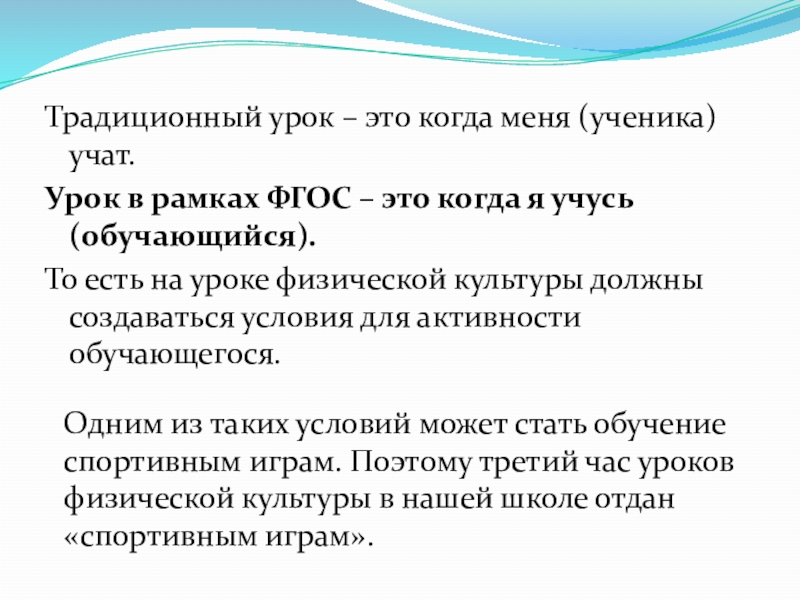 Традиционный урок – это когда меня (ученика) учат.

Урок в рамках ФГОС – это когда я учусь (обучающийся).

То есть на уроке физической культуры должны создаваться условия для активности обучающегося.

Одним из таких условий может стать обучение спортивным играм. Поэтому третий час уроков физической культуры в нашей школе отдан «спортивным играм».